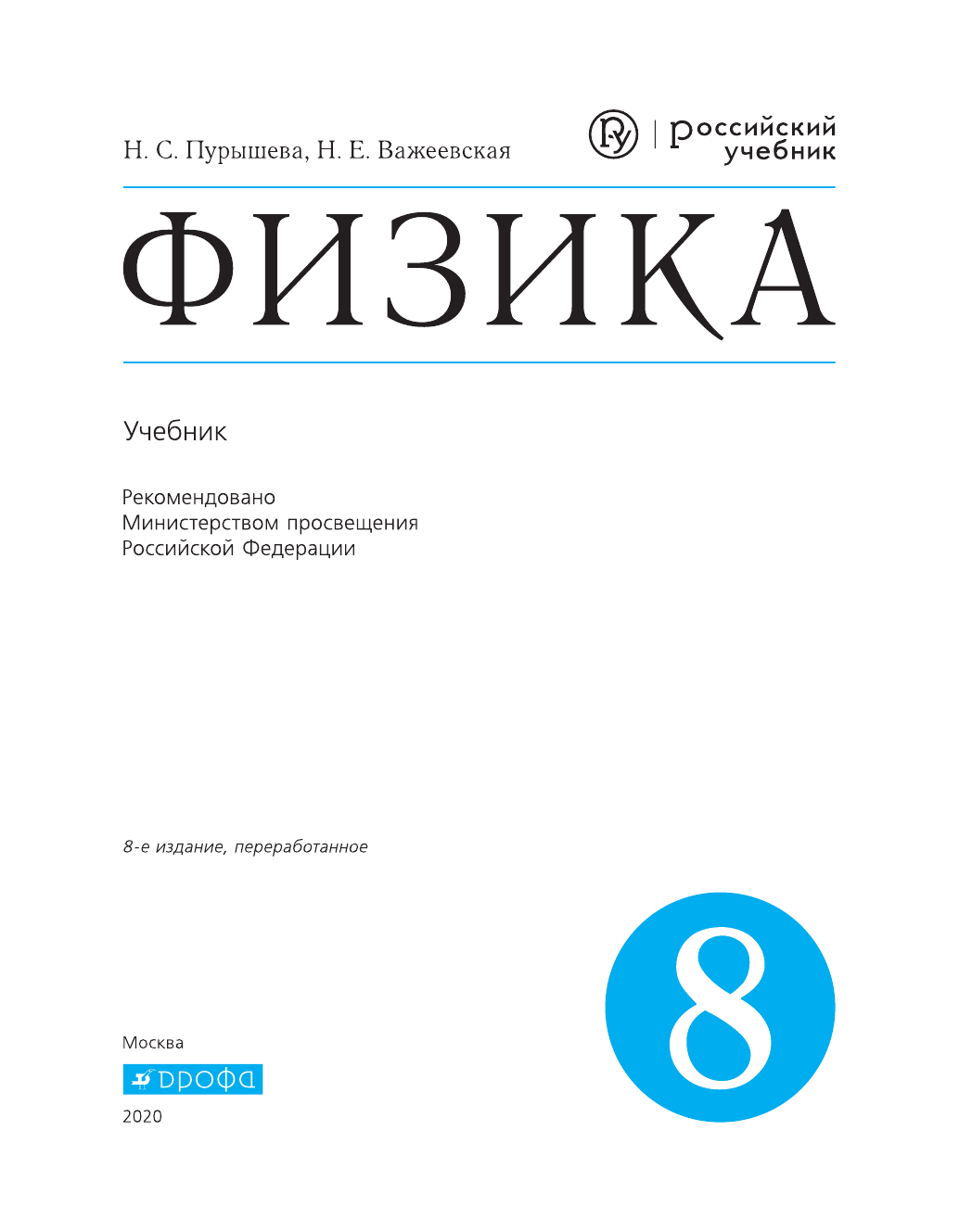 Н. С. Пурышева, Н. Е. Важеевская

российский учебник

ФИЗИКА

Учебник

Рекомендовано
Министерством просвещения
Российской Федерации

8-е издание, переработанное

8

Москва

дрофа

2020